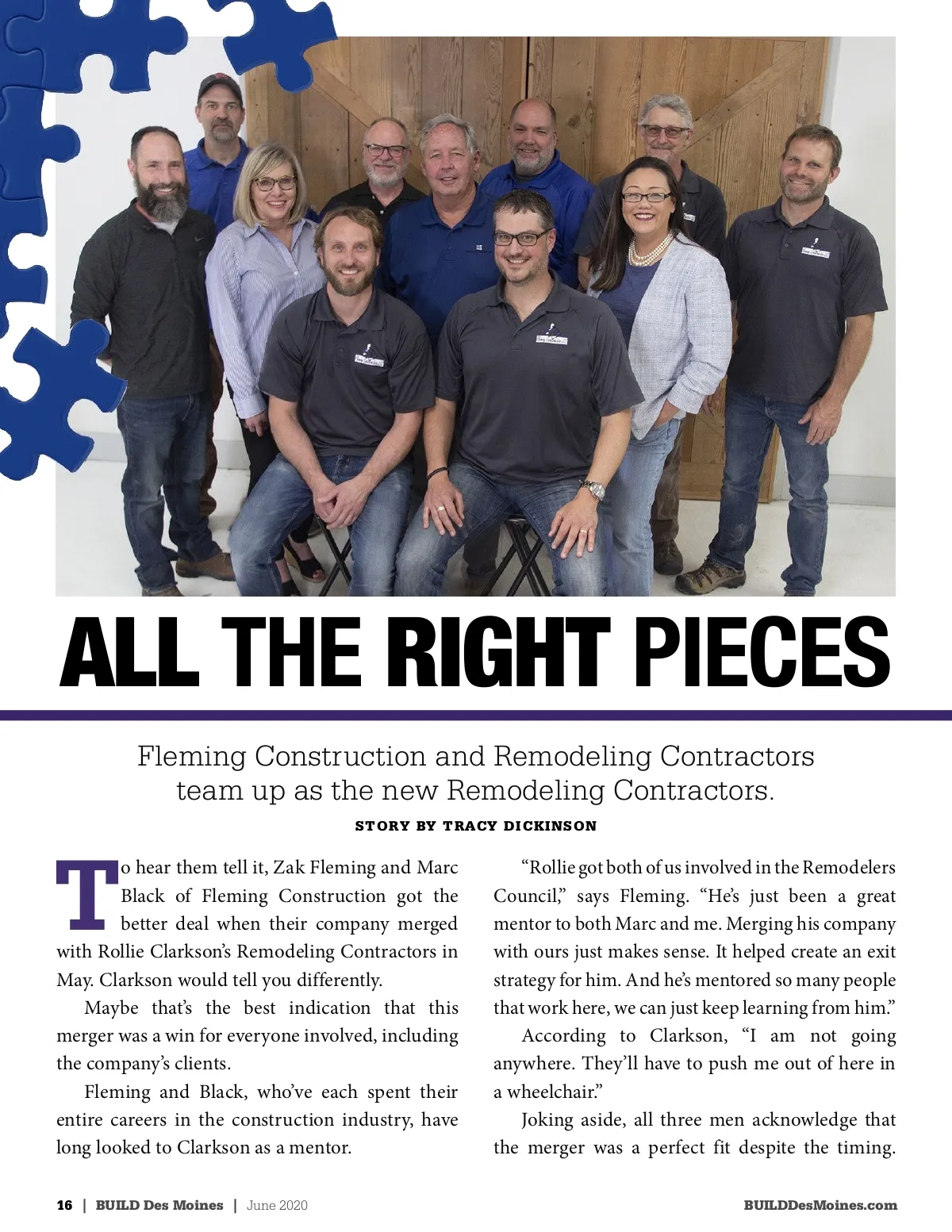 ALL THE RIGHT PIECES

Fleming Construction and Remodeling Contractors team up as the new Remodeling Contractors.

STORY BY TRACY DICKINSON

To hear them tell it, Zak Fleming and Marc Black of Fleming Construction got the better deal when their company merged with Rollie Clarkson's Remodeling Contractors in May. Clarkson would tell you differently.

Maybe that's the best indication that this merger was a win for everyone involved, including the company's clients.

Fleming and Black, who've each spent their entire careers in the construction industry, have long looked to Clarkson as a mentor.

"Rollie got both of us involved in the Remodelers Council," says Fleming. "He's just been a great mentor to both Marc and me. Merging his company with ours just makes sense. It helped create an exit strategy for him. And he's mentored so many people that work here, we can just keep learning from him."

According to Clarkson, "I am not going anywhere. They'll have to push me out of here in a wheelchair."

Joking aside, all three men acknowledge that the merger was a perfect fit despite the timing.

16 | BUILD Des Moines | June 2020

BUILDDesMoines.com